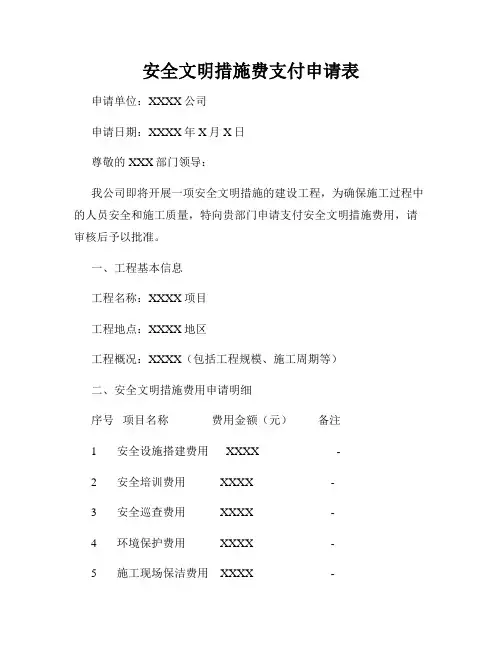 安全文明措施费支付申请表

申请单位：XXXX 公司

申请日期：XXXX 年 X 月 X 日

尊敬的 XXX 部门领导：

我公司即将开展一项安全文明措施的建设工程，为确保施工过程中的人员安全和施工质量，特向贵部门申请支付安全文明措施费用，请审核后予以批准。

一、工程基本信息

工程名称：XXXX 项目

工程地点：XXXX 地区

工程概况：XXXX（包括工程规模、施工周期等）

二、安全文明措施费用申请明细

| 序号 | 项目名称 | 费用金额（元） | 备注 |
|---|---|---|---|
| 1 | 安全设施搭建费用 | XXXX | - |
| 2 | 安全培训费用 | XXXX | - |
| 3 | 安全巡查费用 | XXXX | - |
| 4 | 环境保护费用 | XXXX | - |
| 5 | 施工现场保洁费用 | XXXX | - |